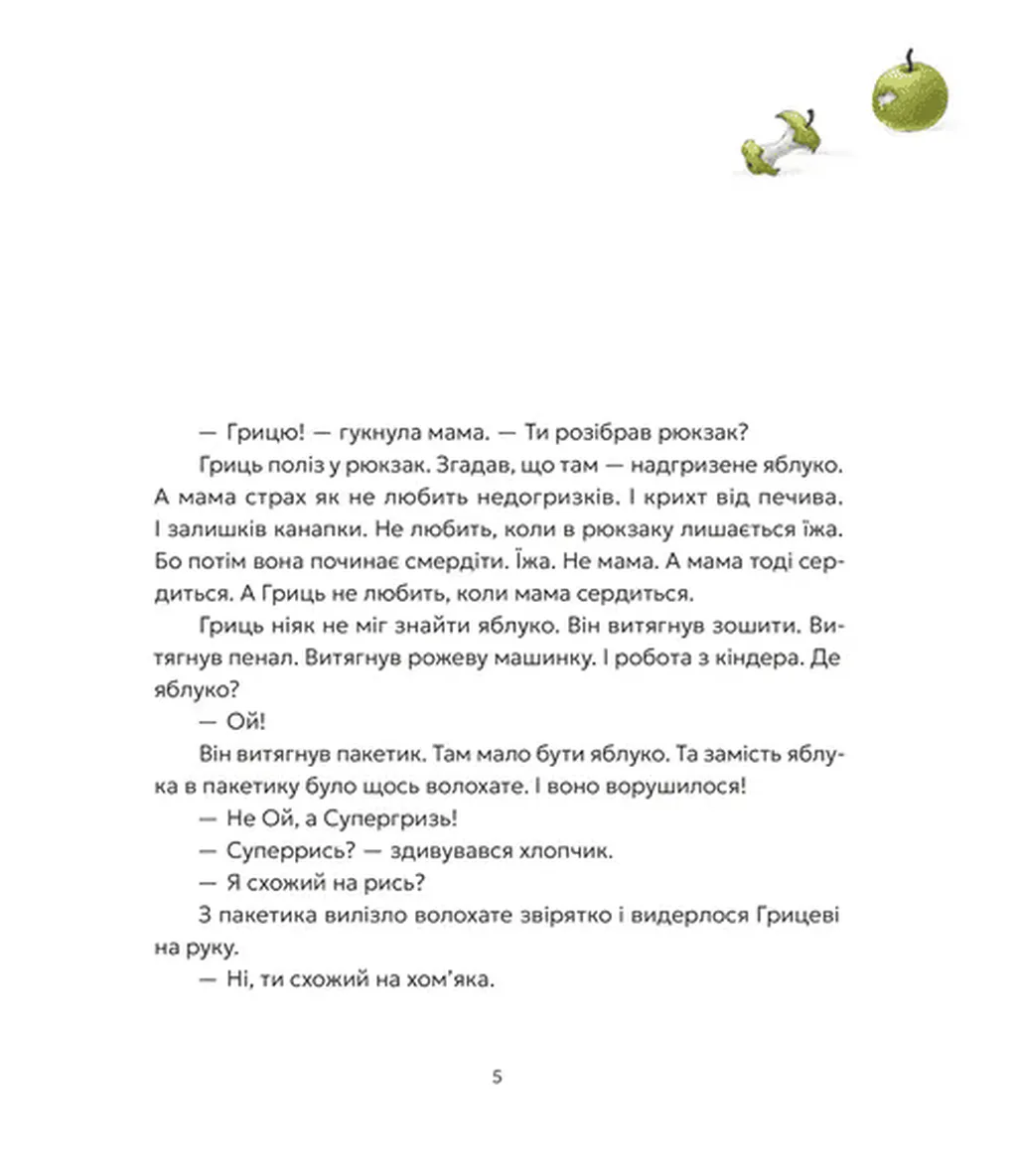 — Грицю! — гукнула мама. — Ти розібрав рюкзак?

Гриць поліз у рюкзак. Згадав, що там — надгризене яблуко. А мама страх як не любить недогризків. І крихт від печива. І залишків канапки. Не любить, коли в рюкзаку лишається їжа. Бо потім вона починає смердіти. Їжа. Не мама. А мама тоді сердиться. А Гриць не любить, коли мама сердиться.

Гриць ніяк не міг знайти яблуко. Він витягнув зошити. Витягнув пенал. Витягнув рожеву машинку. І робота з кіндера. Де яблуко?

— Ой!

Він витягнув пакетик. Там мало бути яблуко. Та замість яблука в пакетику було щось волохате. І воно ворушилося!

— Не Ой, а Супергризь!

— Суперрись? — здивувався хлопчик.

— Я схожий на рись?

З пакетика вилізло волохате звірятко і видерлося Грицеві на руку.

— Ні, ти схожий на хом'яка.

5